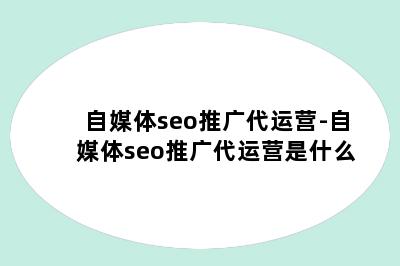 自媒体seo推广代运营-自媒体seo推广代运营是什么